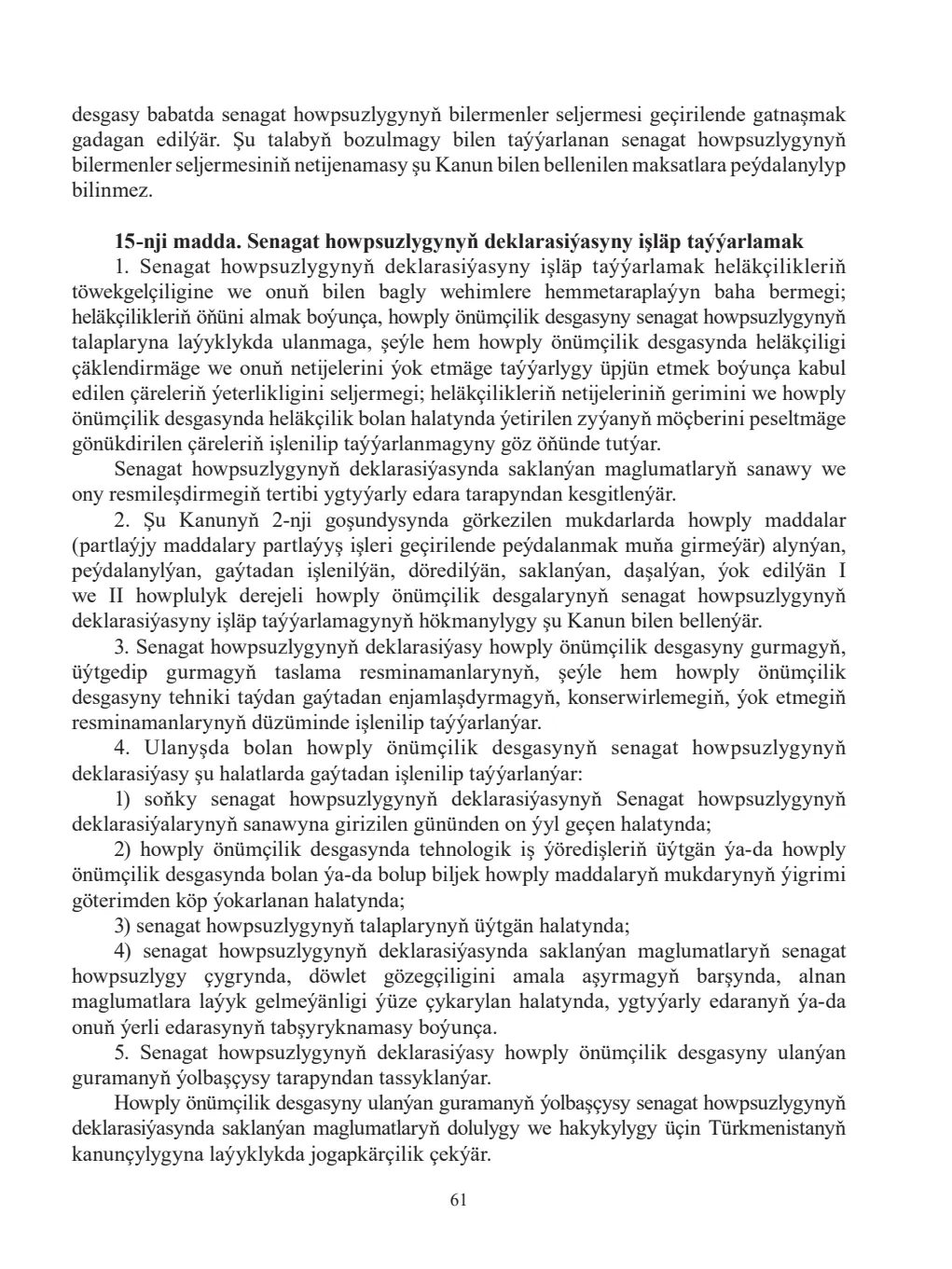 desgasy babatda senagat howpsuzlygynyň bilermenler seljermesi geçirilende gatnaşmak gadagan edilýär. Şu talabyň bozulmagy bilen taýýarlanan senagat howpsuzlygynyň bilermenler seljermesiniň netijenamasy şu Kanun bilen bellenilen maksatlara peýdalanylyp bilinmez.

15-nji madda. Senagat howpsuzlygynyň deklarasiýasyny işläp taýýarlamak

1. Senagat howpsuzlygynyň deklarasiýasyny işläp taýýarlamak heläkçilikleriň töwekgelçiligine we onuň bilen bagly wehimlere hemmetaraplaýyn baha bermegi; heläkçilikleriň öňüni almak boýunça, howply önümçilik desgasyny senagat howpsuzlygynyň talaplaryna laýyklykda ulanmaga, şeýle hem howply önümçilik desgasynda heläkçiligi çäklendirmäge we onuň netijelerini ýok etmäge taýýarlygy üpjün etmek boýunça kabul edilen çäreleriň ýeterlikligini seljermegi; heläkçilikleriň netijeleriniň gerimini we howply önümçilik desgasynda heläkçilik bolan halatynda ýetirilen zyýanyň möçberini peseltmäge gönükdirilen çäreleriň işlenilip taýýarlanmagyny göz öňünde tutýar.

Senagat howpsuzlygynyň deklarasiýasynda saklanýan maglumatlaryň sanawy we ony resmileşdirmegiň tertibi ygtyýarly edara tarapyndan kesgitlenýär.

2. Şu Kanunyň 2-nji goşundysynda görkezilen mukdarlarda howply maddalar (partlaýjy maddalary partlaýyş işleri geçirilende peýdalanmak muňa girmeýär) alynýan, peýdalanylýan, gaýtadan işlenilýän, döredilýän, saklanýan, daşalýan, ýok edilýän I we II howplulyk derejeli howply önümçilik desgalarynyň senagat howpsuzlygynyň deklarasiýasyny işläp taýýarlamagynyň hökmanylygy şu Kanun bilen bellenýär.

3. Senagat howpsuzlygynyň deklarasiýasy howply önümçilik desgasyny gurmagyň, üýtgedip gurmagyň taslama resminamanlarynyň, şeýle hem howply önümçilik desgasyny tehniki taýdan gaýtadan enjamlaşdyrmagyň, konserwirlemegiň, ýok etmegiň resminamanlarynyň düzüminde işlenilip taýýarlanýar.

4. Ulanyşda bolan howply önümçilik desgasynyň senagat howpsuzlygynyň deklarasiýasy şu halatlarda gaýtadan işlenilip taýýarlanýar:

1) soňky senagat howpsuzlygynyň deklarasiýasynyň Senagat howpsuzlygynyň deklarasiýalarynyň sanawyna girizilen gününden on ýyl geçen halatynda;

2) howply önümçilik desgasynda tehnologik iş ýöredişleriň üýtgän ýa-da howply önümçilik desgasynda bolan ýa-da bolup biljek howply maddalaryň mukdarynyň ýigrimi göterimden köp ýokarlanan halatynda;

3) senagat howpsuzlygynyň talaplarynyň üýtgän halatynda;

4) senagat howpsuzlygynyň deklarasiýasynda saklanýan maglumatlaryň senagat howpsuzlygy çygrynda, döwlet gözegçiligini amala aşyrmagyň barşynda, alnan maglumatlara laýyk gelmeýänligi ýüze çykarylan halatynda, ygtyýarly edaranyň ýa-da onuň ýerli edarasynyň tabşyryknamasy boýunça.

5. Senagat howpsuzlygynyň deklarasiýasy howply önümçilik desgasyny ulanýan guramanyň ýolbaşçysy tarapyndan tassyklanýar.

Howply önümçilik desgasyny ulanýan guramanyň ýolbaşçysy senagat howpsuzlygynyň deklarasiýasynda saklanýan maglumatlaryň dolulygy we hakykylygy üçin Türkmenistanyň kanunçylygyna laýyklykda jogapkärçilik çekýär.

61